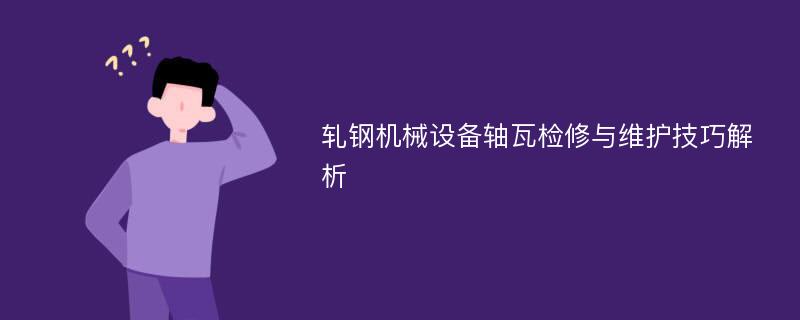 ???

轧钢机械设备轴瓦检修与维护技巧解析